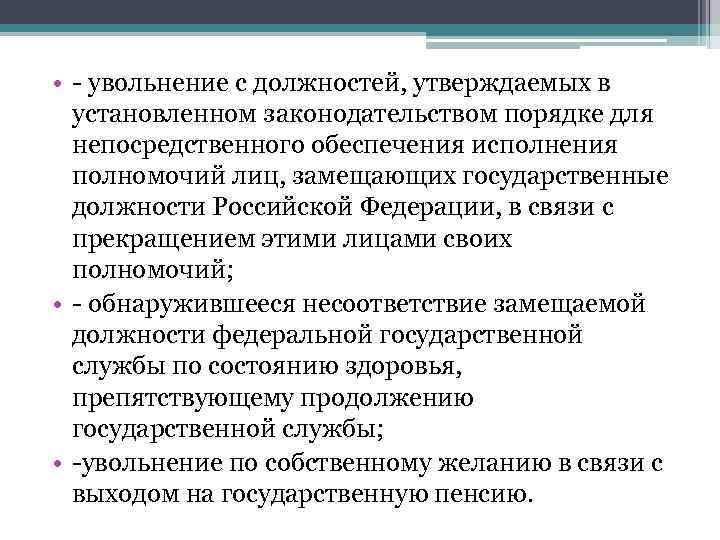 • - увольнение с должностей, утверждаемых в установленном законодательством порядке для непосредственного обеспечения исполнения полномочий лиц, замещающих государственные должности Российской Федерации, в связи с прекращением этими лицами своих полномочий;

• - обнаружившееся несоответствие замещаемой должности федеральной государственной службы по состоянию здоровья, препятствующему продолжению государственной службы;

• -увольнение по собственному желанию в связи с выходом на государственную пенсию.